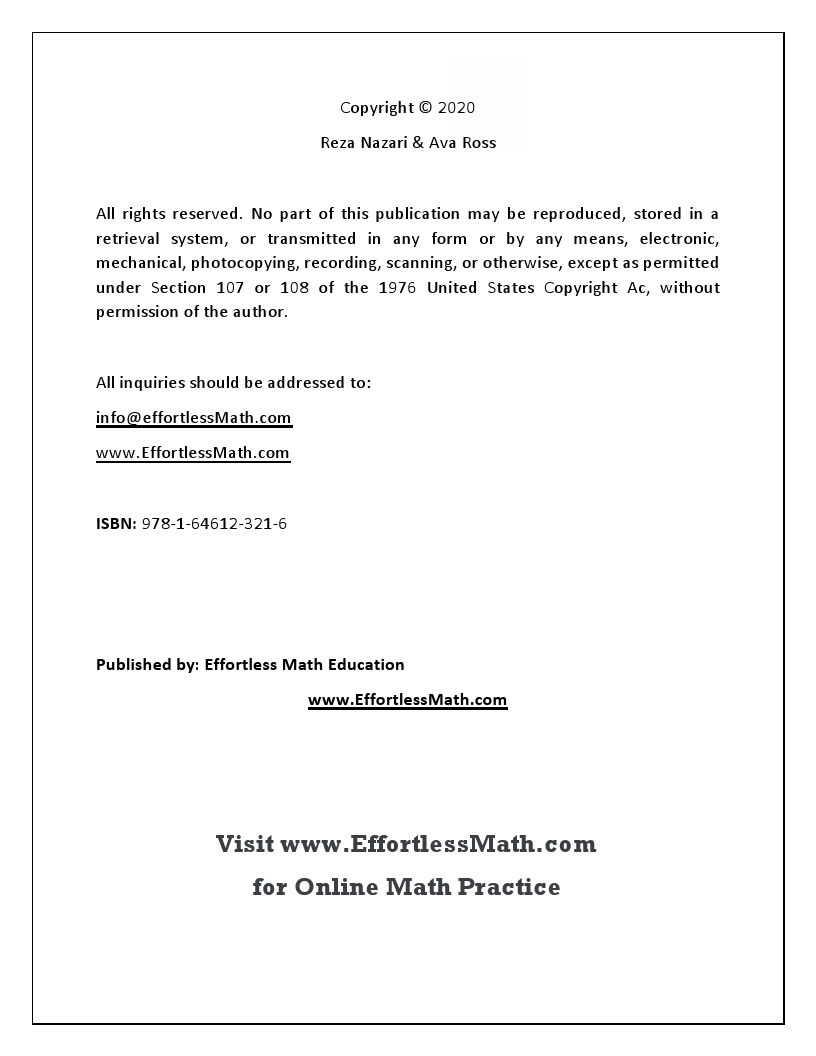 Copyright © 2020

Reza Nazari & Ava Ross

All rights reserved. No part of this publication may be reproduced, stored in a retrieval system, or transmitted in any form or by any means, electronic, mechanical, photocopying, recording, scanning, or otherwise, except as permitted under Section 107 or 108 of the 1976 United States Copyright Ac, without permission of the author.

All inquiries should be addressed to:

info@effortlessMath.com

www.EffortlessMath.com

ISBN: 978-1-64612-321-6

Published by: Effortless Math Education

www.EffortlessMath.com

Visit www.EffortlessMath.com

for Online Math Practice